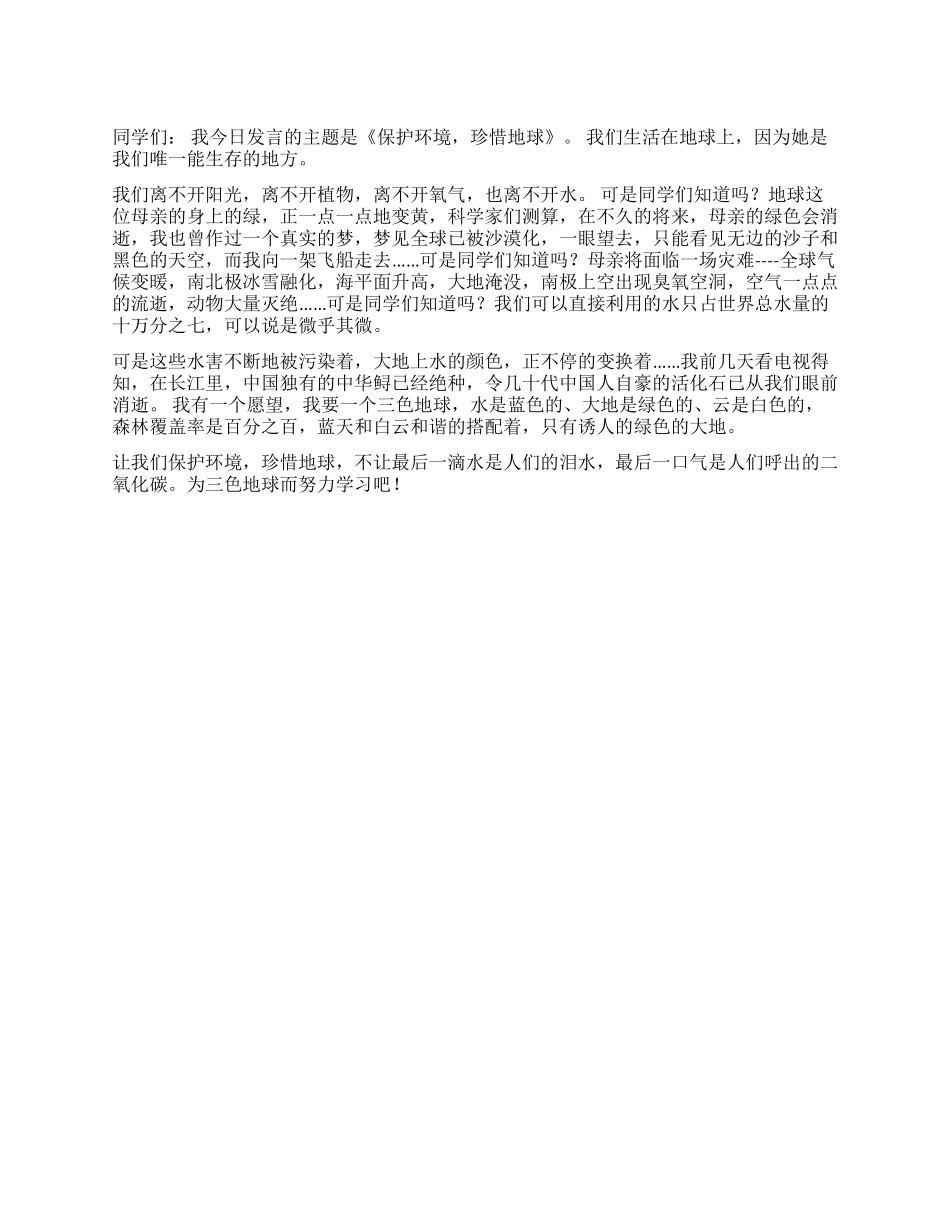 同学们： 我今日发言的主题是《保护环境，珍惜地球》。 我们生活在地球上，因为她是我们唯一能生存的地方。

我们离不开阳光，离不开植物，离不开氧气，也离不开水。 可是同学们知道吗？地球这位母亲的身上的绿，正一点一点地变黄，科学家们测算，在不久的将来，母亲的绿色会消逝，我也曾作过一个真实的梦，梦见全球已被沙漠化，一眼望去，只能看见无边的沙子和黑色的天空，而我向一架飞船走去......可是同学们知道吗？母亲将面临一场灾难----全球气候变暖，南北极冰雪融化，海平面升高，大地淹没，南极上空出现臭氧空洞，空气一点点的流逝，动物大量灭绝......可是同学们知道吗？我们可以直接利用的水只占世界总水量的十万分之七，可以说是微乎其微。

可是这些水害不断地被污染着，大地上水的颜色，正不停的变换着......我前几天看电视得知，在长江里，中国独有的中华鲟已经绝种，令几十代中国人自豪的活化石已从我们眼前消逝。 我有一个愿望，我要一个三色地球，水是蓝色的、大地是绿色的、云是白色的，森林覆盖率是百分之百，蓝天和白云和谐的搭配着，只有诱人的绿色的大地。

让我们保护环境，珍惜地球，不让最后一滴水是人们的泪水，最后一口气是人们呼出的二氧化碳。为三色地球而努力学习吧！